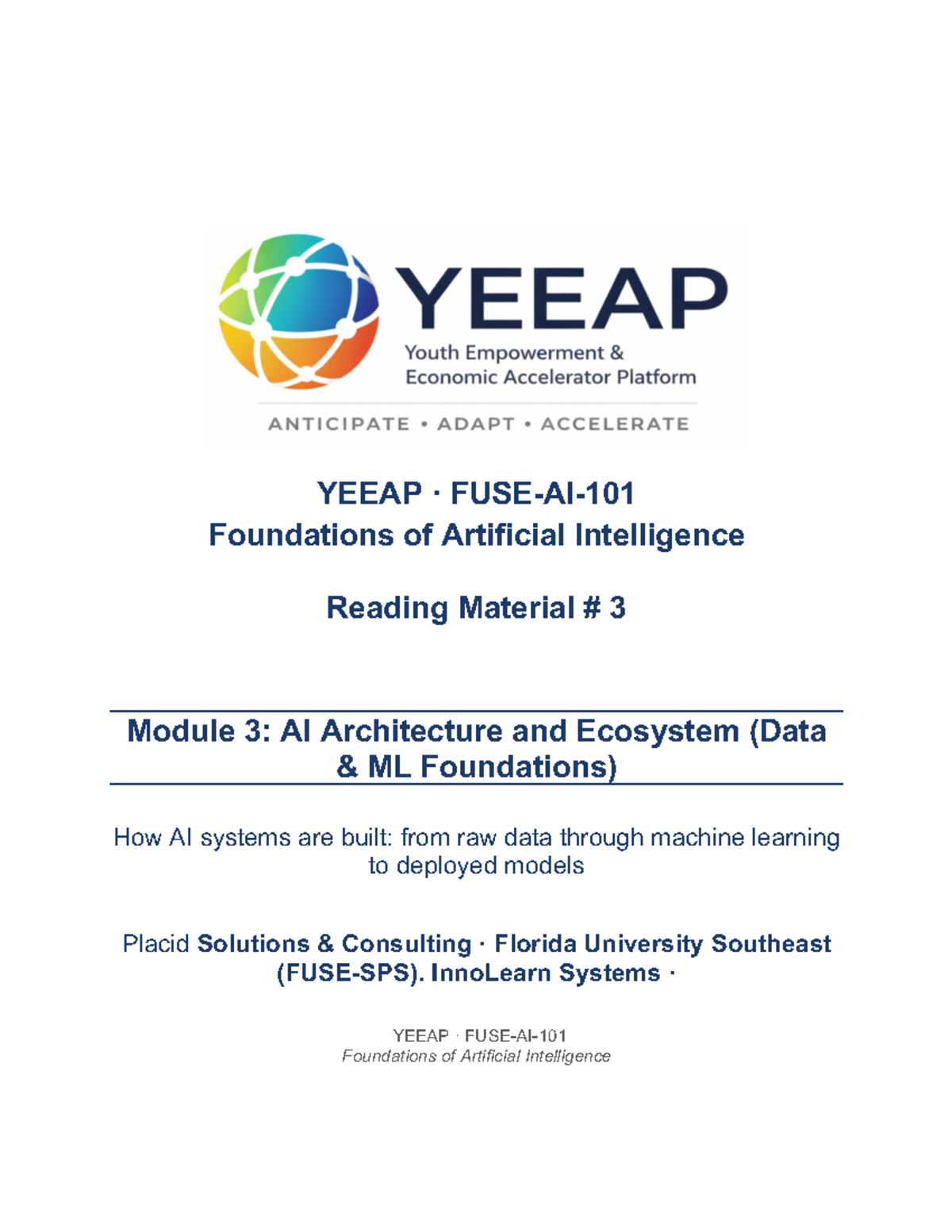 YEEAP
Youth Empowerment & Economic Accelerator Platform
ANTICIPATE • ADAPT • ACCELERATE

YEEAP · FUSE-AI-101
Foundations of Artificial Intelligence

Reading Material # 3

Module 3: AI Architecture and Ecosystem (Data & ML Foundations)

How AI systems are built: from raw data through machine learning to deployed models

Placid Solutions & Consulting · Florida University Southeast (FUSE-SPS). InnoLearn Systems ·

YEEAP · FUSE-AI-101
Foundations of Artificial Intelligence